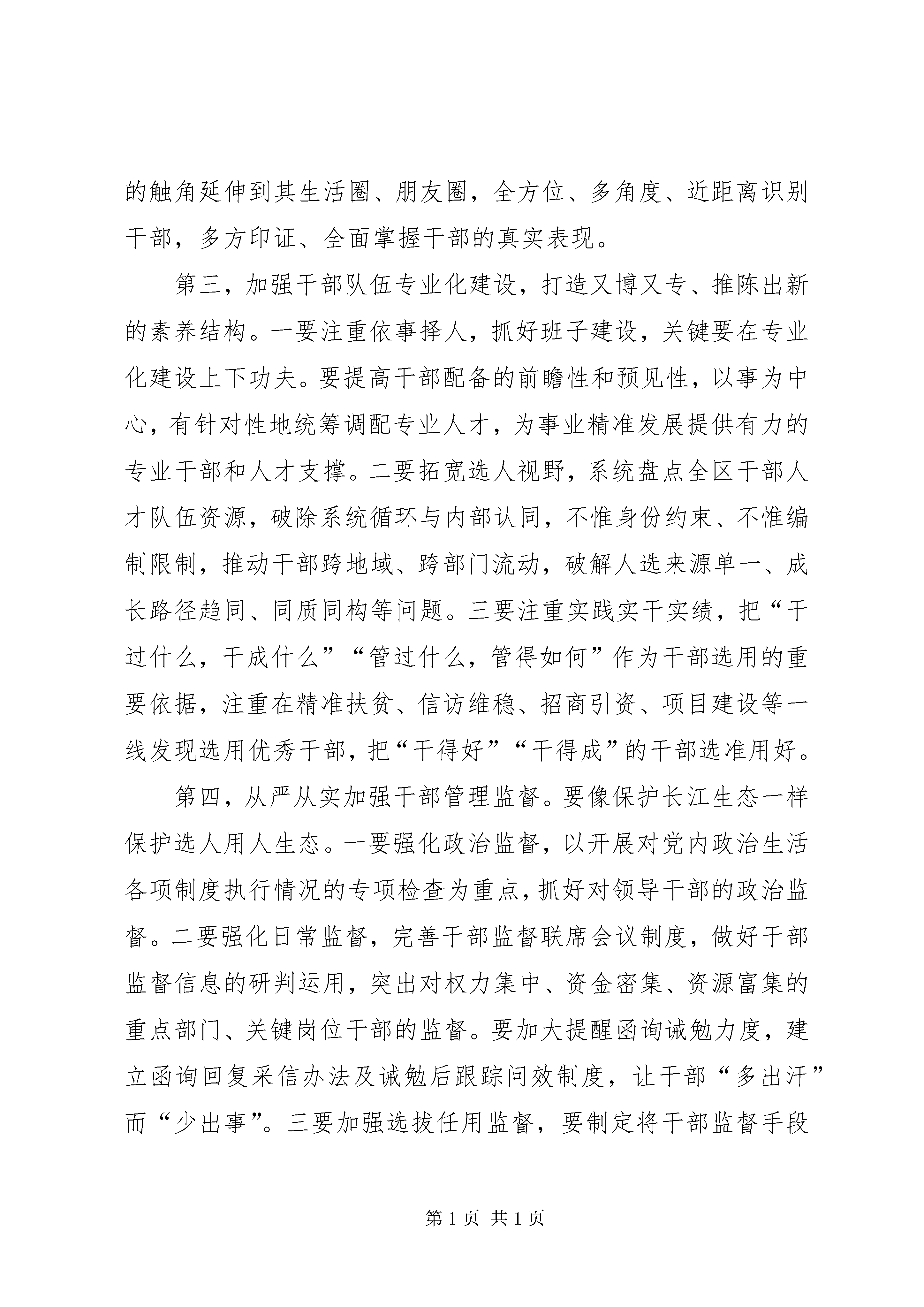 的触角延伸到其生活圈、朋友圈，全方位、多角度、近距离识别干部，多方印证、全面掌握干部的真实表现。

第三，加强干部队伍专业化建设，打造又博又专、推陈出新的素养结构。一要注重依事择人，抓好班子建设，关键要在专业化建设上下功夫。要提高干部配备的前瞻性和预见性，以事为中心，有针对性地统筹调配专业人才，为事业精准发展提供有力的专业干部和人才支撑。二要拓宽选人视野，系统盘点全区干部人才队伍资源，破除系统循环与内部认同，不惟身份约束、不惟编制限制，推动干部跨地域、跨部门流动，破解人选来源单一、成长路径趋同、同质同构等问题。三要注重实践实干实绩，把“干过什么，干成什么”“管过什么，管得如何”作为干部选用的重要依据，注重在精准扶贫、信访维稳、招商引资、项目建设等一线发现选用优秀干部，把“干得好”“干得成”的干部选准用好。

第四，从严从实加强干部管理监督。要像保护长江生态一样保护选人用人生态。一要强化政治监督，以开展对党内政治生活各项制度执行情况的专项检查为重点，抓好对领导干部的政治监督。二要强化日常监督，完善干部监督联席会议制度，做好干部监督信息的研判运用，突出对权力集中、资金密集、资源富集的重点部门、关键岗位干部的监督。要加大提醒函询诫勉力度，建立函询回复采信办法及诫勉后跟踪问效制度，让干部“多出汗”而“少出事”。三要加强选拔任用监督，要制定将干部监督手段

第 1 页 共 1 页